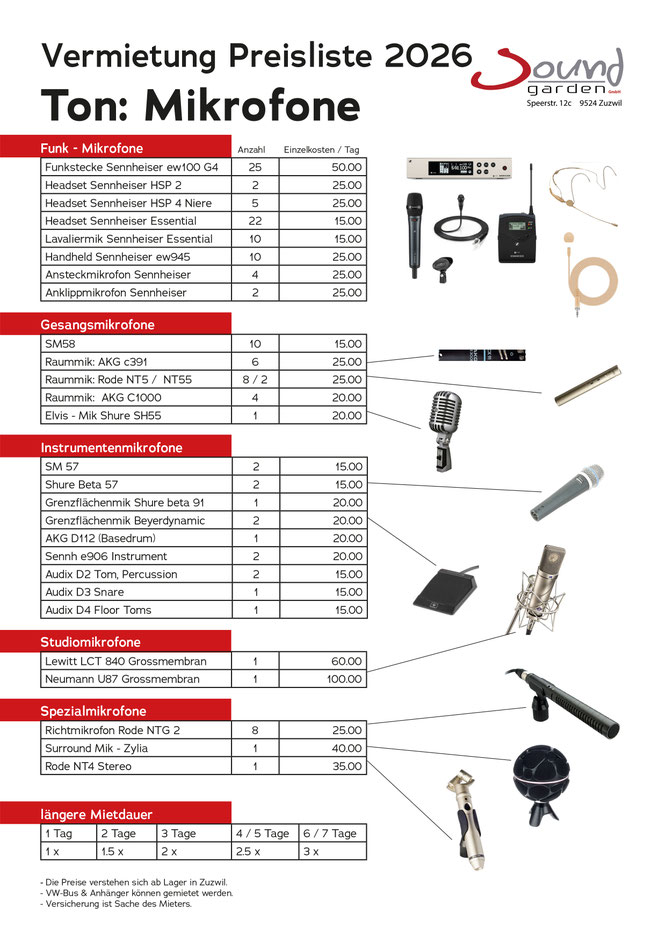 Vermietung Preisliste 2026

Ton: Mikrofone

Sound garden GmbH
Speerstr. 12c 9524 Zuzwil

| Funk - Mikrofone | Anzahl | Einzelkosten / Tag |
|---|---|---|
| Funkstecke Sennheiser ew100 G4 | 25 | 50.00 |
| Headset Sennheiser HSP 2 | 2 | 25.00 |
| Headset Sennheiser HSP 4 Niere | 5 | 25.00 |
| Headset Sennheiser Essential | 22 | 15.00 |
| Lavaliermik Sennheiser Essential | 10 | 15.00 |
| Handheld Sennheiser ew945 | 10 | 25.00 |
| Ansteckmikrofon Sennheiser | 4 | 25.00 |
| Anklippmikrofon Sennheiser | 2 | 25.00 |

| Gesangsmikrofone | | |
|---|---|---|
| SM58 | 10 | 15.00 |
| Raummik: AKG c391 | 6 | 25.00 |
| Raummik: Rode NT5 / NT55 | 8 / 2 | 25.00 |
| Raummik: AKG C1000 | 4 | 20.00 |
| Elvis - Mik Shure SH55 | 1 | 20.00 |

| Instrumentenmikrofone | | |
|---|---|---|
| SM 57 | 2 | 15.00 |
| Shure Beta 57 | 2 | 15.00 |
| Grenzflächenmik Shure beta 91 | 1 | 20.00 |
| Grenzflächenmik Beyerdynamic | 2 | 20.00 |
| AKG D112 (Basedrum) | 1 | 20.00 |
| Sennh e906 Instrument | 2 | 20.00 |
| Audix D2 Tom, Percussion | 2 | 15.00 |
| Audix D3 Snare | 1 | 15.00 |
| Audix D4 Floor Toms | 1 | 15.00 |

| Studiomikrofone | | |
|---|---|---|
| Lewitt LCT 840 Grossmembran | 1 | 60.00 |
| Neumann U87 Grossmembran | 1 | 100.00 |

| Spezialmikrofone | | |
|---|---|---|
| Richtmikrofon Rode NTG 2 | 8 | 25.00 |
| Surround Mik - Zylia | 1 | 40.00 |
| Rode NT4 Stereo | 1 | 35.00 |

längere Mietdauer

| 1 Tag | 2 Tage | 3 Tage | 4 / 5 Tage | 6 / 7 Tage |
|---|---|---|---|---|
| 1 x | 1.5 x | 2 x | 2.5 x | 3 x |

- Die Preise verstehen sich ab Lager in Zuzwil.
- VW-Bus & Anhänger können gemietet werden.
- Versicherung ist Sache des Mieters.